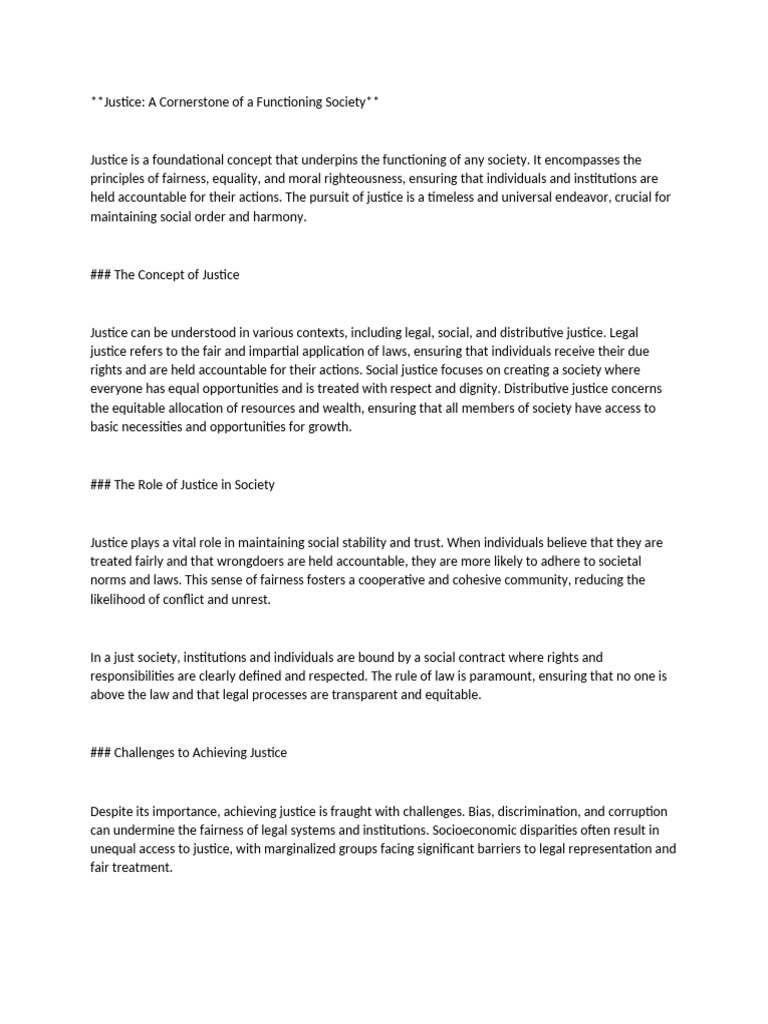 **Justice: A Cornerstone of a Functioning Society**

Justice is a foundational concept that underpins the functioning of any society. It encompasses the principles of fairness, equality, and moral righteousness, ensuring that individuals and institutions are held accountable for their actions. The pursuit of justice is a timeless and universal endeavor, crucial for maintaining social order and harmony.

### The Concept of Justice

Justice can be understood in various contexts, including legal, social, and distributive justice. Legal justice refers to the fair and impartial application of laws, ensuring that individuals receive their due rights and are held accountable for their actions. Social justice focuses on creating a society where everyone has equal opportunities and is treated with respect and dignity. Distributive justice concerns the equitable allocation of resources and wealth, ensuring that all members of society have access to basic necessities and opportunities for growth.

### The Role of Justice in Society

Justice plays a vital role in maintaining social stability and trust. When individuals believe that they are treated fairly and that wrongdoers are held accountable, they are more likely to adhere to societal norms and laws. This sense of fairness fosters a cooperative and cohesive community, reducing the likelihood of conflict and unrest.

In a just society, institutions and individuals are bound by a social contract where rights and responsibilities are clearly defined and respected. The rule of law is paramount, ensuring that no one is above the law and that legal processes are transparent and equitable.

### Challenges to Achieving Justice

Despite its importance, achieving justice is fraught with challenges. Bias, discrimination, and corruption can undermine the fairness of legal systems and institutions. Socioeconomic disparities often result in unequal access to justice, with marginalized groups facing significant barriers to legal representation and fair treatment.